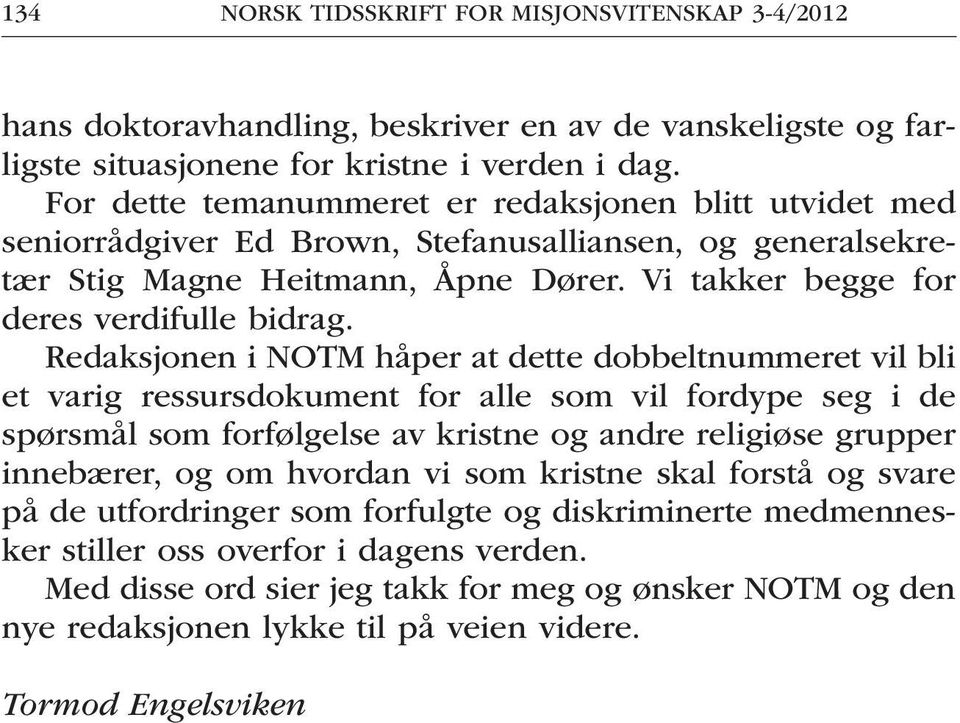 134 NORSK TIDSSKRIFT FOR MISJONSVITENSKAP 3-4/2012

hans doktoravhandling, beskriver en av de vanskeligste og farligste situasjonene for kristne i verden i dag.

For dette temanummeret er redaksjonen blitt utvidet med seniorrådgiver Ed Brown, Stefanusalliansen, og generalsekretær Stig Magne Heitmann, Åpne Dører. Vi takker begge for deres verdifulle bidrag.

Redaksjonen i NOTM håper at dette dobbeltnummeret vil bli et varig ressursdokument for alle som vil fordype seg i de spørsmål som forfølgelse av kristne og andre religiøse grupper innebærer, og om hvordan vi som kristne skal forstå og svare på de utfordringer som forfulgte og diskriminerte medmennesker stiller oss overfor i dagens verden.

Med disse ord sier jeg takk for meg og ønsker NOTM og den nye redaksjonen lykke til på veien videre.

Tormod Engelsviken